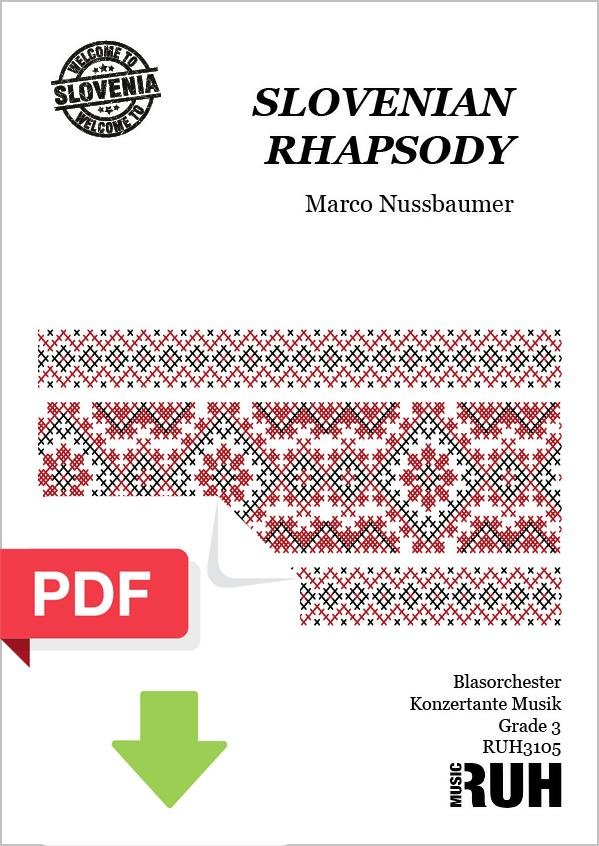 WELCOME TO
SLOVENIA
WELCOME TO

SLOVENIAN RHAPSODY

Marco Nussbaumer

PDF

Blasorchester
Konzertante Musik
Grade 3
RUH3105

MUSIC RUH